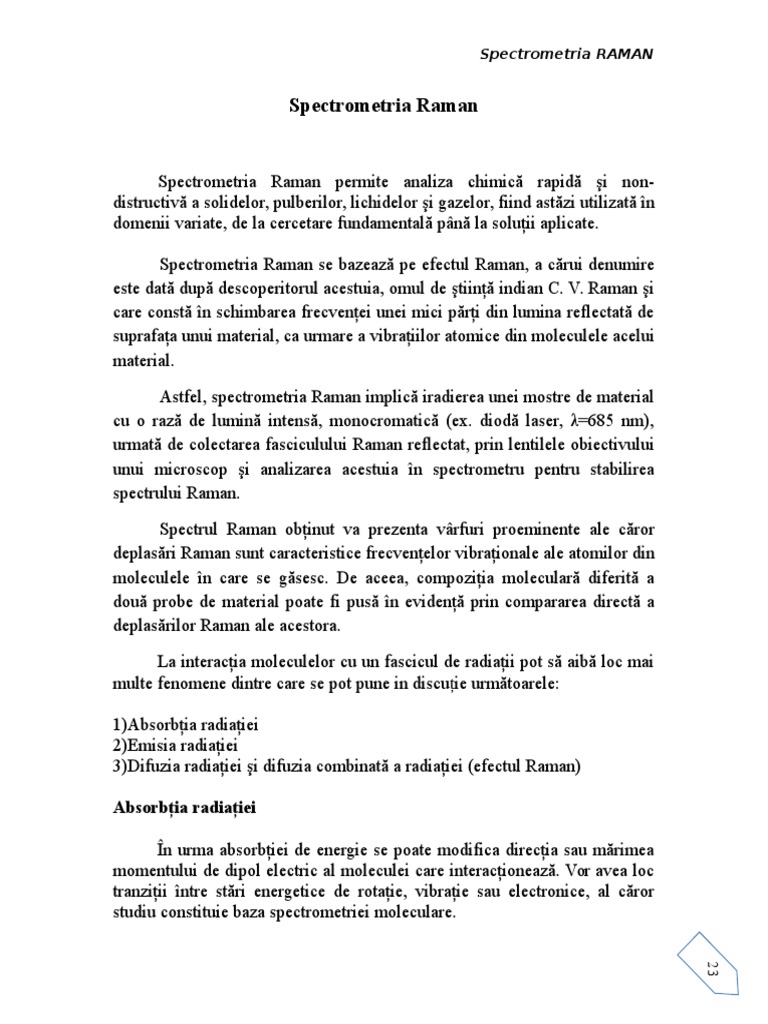 Spectrometria RAMAN

Spectrometria Raman

Spectrometria Raman permite analiza chimică rapidă şi non-distructivă a solidelor, pulberilor, lichidelor şi gazelor, fiind astăzi utilizată în domenii variate, de la cercetare fundamentală până la soluții aplicate.

Spectrometria Raman se bazează pe efectul Raman, a cărui denumire este dată după descoperitorul acestuia, omul de ştiință indian C. V. Raman şi care constă în schimbarea frecvenței unei mici părți din lumina reflectată de suprafața unui material, ca urmare a vibrațiilor atomice din moleculele acelui material.

Astfel, spectrometria Raman implică iradierea unei mostre de material cu o rază de lumină intensă, monocromatică (ex. diodă laser, λ=685 nm), urmată de colectarea fasciculului Raman reflectat, prin lentilele obiectivului unui microscop şi analizarea acestuia în spectrometru pentru stabilirea spectrului Raman.

Spectrul Raman obținut va prezenta vârfuri proeminente ale căror deplasări Raman sunt caracteristice frecvențelor vibraționale ale atomilor din moleculele în care se găsesc. De aceea, compoziția moleculară diferită a două probe de material poate fi pusă în evidență prin compararea directă a deplasărilor Raman ale acestora.

La interacția moleculelor cu un fascicul de radiații pot să aibă loc mai multe fenomene dintre care se pot pune in discuție următoarele:

1)Absorbția radiației
2)Emisia radiației
3)Difuzia radiației şi difuzia combinată a radiației (efectul Raman)

Absorbția radiației

În urma absorbției de energie se poate modifica direcția sau mărimea momentului de dipol electric al moleculei care interacționează. Vor avea loc tranziții între stări energetice de rotație, vibrație sau electronice, al căror studiu constituie baza spectrometriei moleculare.

23